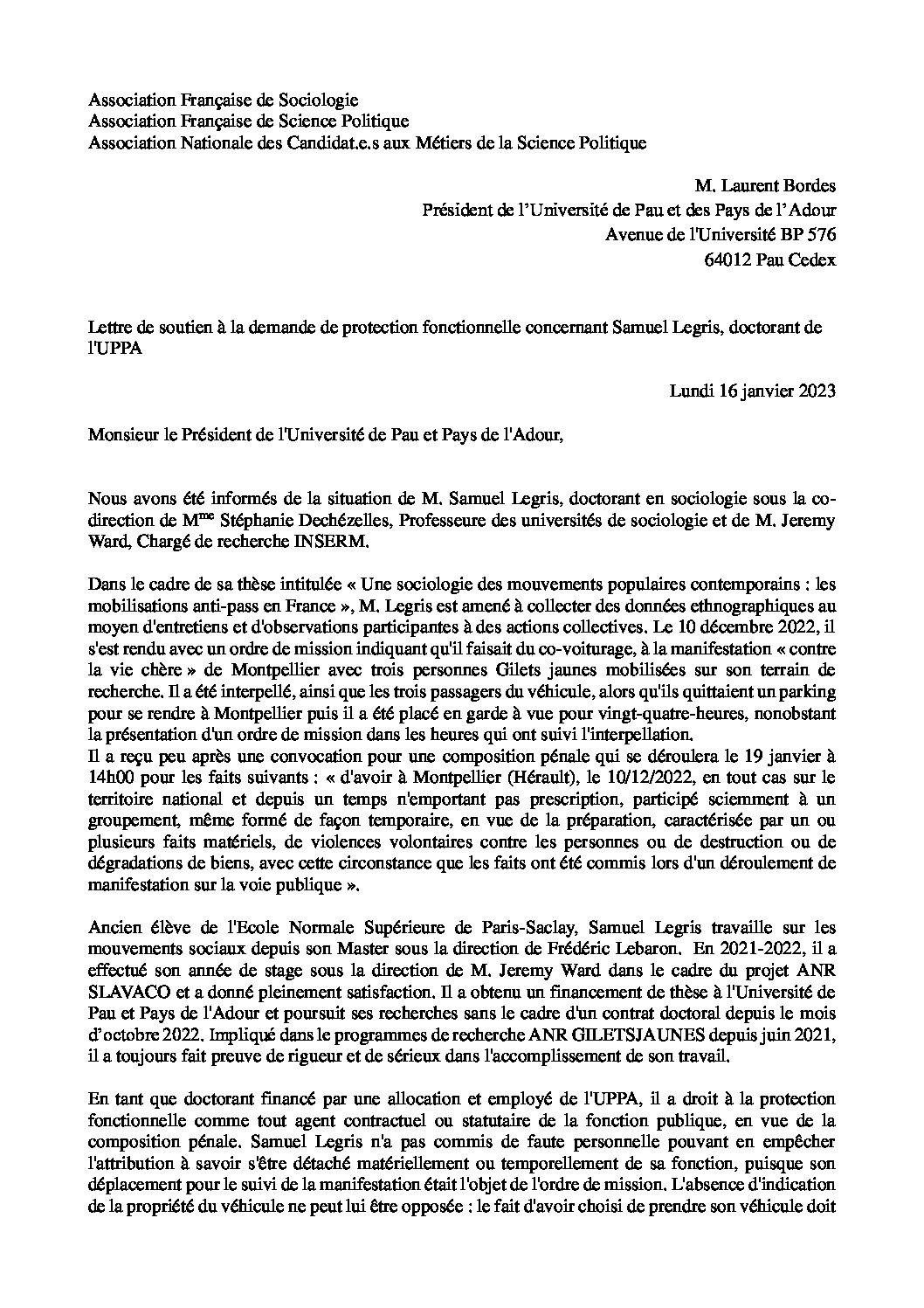 Association Française de Sociologie
Association Française de Science Politique
Association Nationale des Candidat.e.s aux Métiers de la Science Politique

M. Laurent Bordes
Président de l'Université de Pau et des Pays de l'Adour
Avenue de l'Université BP 576
64012 Pau Cedex

Lettre de soutien à la demande de protection fonctionnelle concernant Samuel Legris, doctorant de l'UPPA

Lundi 16 janvier 2023

Monsieur le Président de l'Université de Pau et Pays de l'Adour,

Nous avons été informés de la situation de M. Samuel Legris, doctorant en sociologie sous la co-direction de M$^{me}$ Stéphanie Dechézelles, Professeure des universités de sociologie et de M. Jeremy Ward, Chargé de recherche INSERM.

Dans le cadre de sa thèse intitulée « Une sociologie des mouvements populaires contemporains : les mobilisations anti-pass en France », M. Legris est amené à collecter des données ethnographiques au moyen d'entretiens et d'observations participantes à des actions collectives. Le 10 décembre 2022, il s'est rendu avec un ordre de mission indiquant qu'il faisait du co-voiturage, à la manifestation « contre la vie chère » de Montpellier avec trois personnes Gilets jaunes mobilisées sur son terrain de recherche. Il a été interpellé, ainsi que les trois passagers du véhicule, alors qu'ils quittaient un parking pour se rendre à Montpellier puis il a été placé en garde à vue pour vingt-quatre-heures, nonobstant la présentation d'un ordre de mission dans les heures qui ont suivi l'interpellation.
Il a reçu peu après une convocation pour une composition pénale qui se déroulera le 19 janvier à 14h00 pour les faits suivants : « d'avoir à Montpellier (Hérault), le 10/12/2022, en tout cas sur le territoire national et depuis un temps n'emportant pas prescription, participé sciemment à un groupement, même formé de façon temporaire, en vue de la préparation, caractérisée par un ou plusieurs faits matériels, de violences volontaires contre les personnes ou de destruction ou de dégradations de biens, avec cette circonstance que les faits ont été commis lors d'un déroulement de manifestation sur la voie publique ».

Ancien élève de l'Ecole Normale Supérieure de Paris-Saclay, Samuel Legris travaille sur les mouvements sociaux depuis son Master sous la direction de Frédéric Lebaron. En 2021-2022, il a effectué son année de stage sous la direction de M. Jeremy Ward dans le cadre du projet ANR SLAVACO et a donné pleinement satisfaction. Il a obtenu un financement de thèse à l'Université de Pau et Pays de l'Adour et poursuit ses recherches sans le cadre d'un contrat doctoral depuis le mois d'octobre 2022. Impliqué dans le programmes de recherche ANR GILETSJAUNES depuis juin 2021, il a toujours fait preuve de rigueur et de sérieux dans l'accomplissement de son travail.

En tant que doctorant financé par une allocation et employé de l'UPPA, il a droit à la protection fonctionnelle comme tout agent contractuel ou statutaire de la fonction publique, en vue de la composition pénale. Samuel Legris n'a pas commis de faute personnelle pouvant en empêcher l'attribution à savoir s'être détaché matériellement ou temporellement de sa fonction, puisque son déplacement pour le suivi de la manifestation était l'objet de l'ordre de mission. L'absence d'indication de la propriété du véhicule ne peut lui être opposée : le fait d'avoir choisi de prendre son véhicule doit